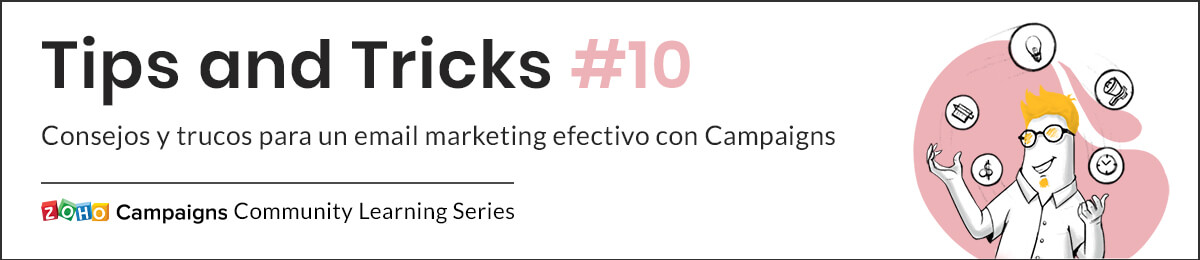 Tips and Tricks #10

Consejos y trucos para un email marketing efectivo con Campaigns

ZOHO Campaigns Community Learning Series